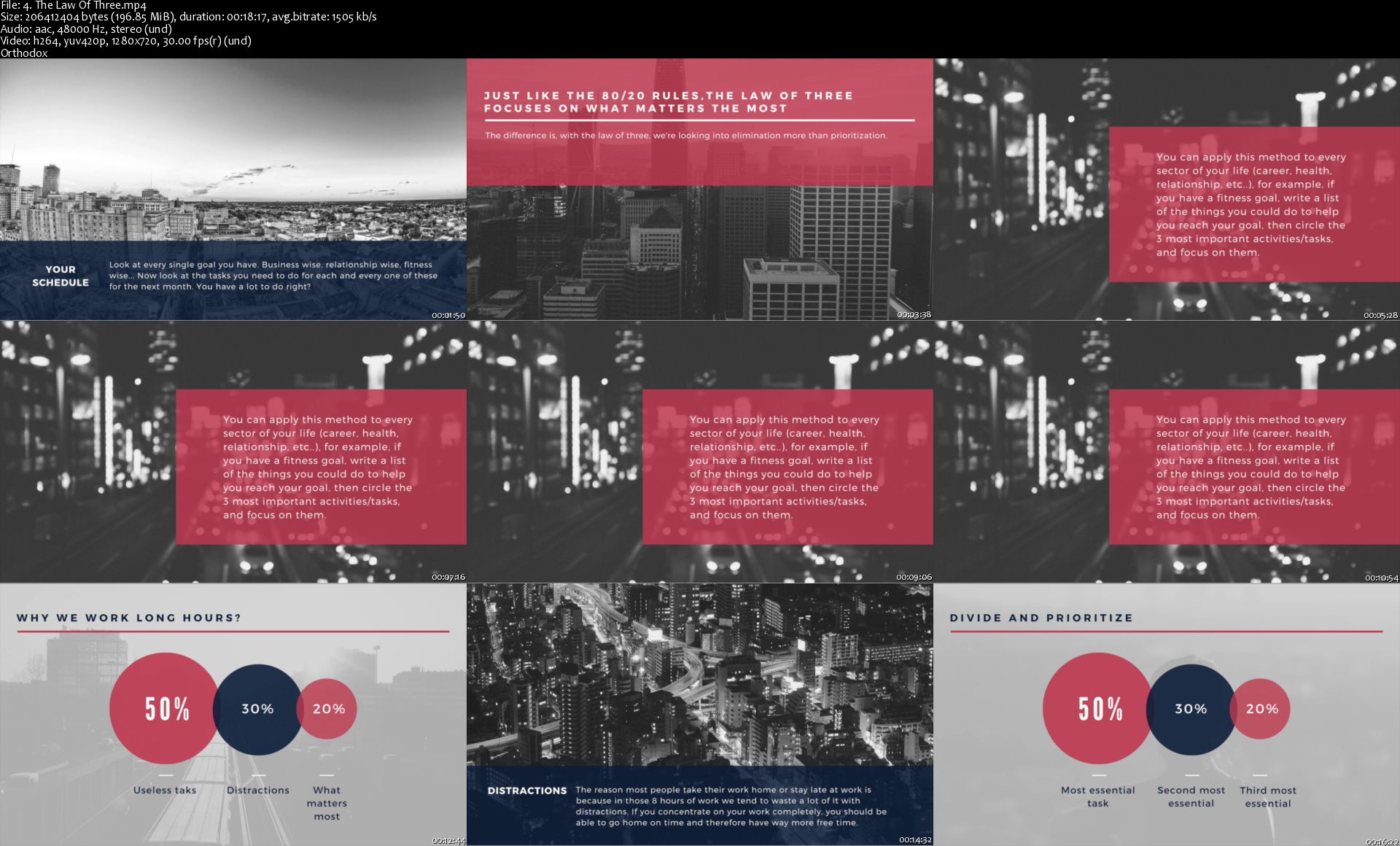 File: 4. The Law Of Three.mp4
Size: 206412404 bytes (196.85 MiB), duration: 00:18:17, avg.bitrate: 1505 kb/s
Audio: aac, 48000 Hz, stereo (und)
Video: h264, yuv420p, 1280x720, 30.00 fps(r) (und)
Orthodox

YOUR SCHEDULE

Look at every single goal you have. Business wise, relationship wise, fitness wise... Now look at the tasks you need to do for each and every one of these for the next month. You have a lot to do right?

00:01:50

JUST LIKE THE 80/20 RULES,THE LAW OF THREE FOCUSES ON WHAT MATTERS THE MOST

The difference is, with the law of three, we're looking into elimination more than prioritization.

00:03:38

You can apply this method to every sector of your life (career, health, relationship, etc..), for example, if you have a fitness goal, write a list of the things you could do to help you reach your goal, then circle the 3 most important activities/tasks, and focus on them.

00:05:28

You can apply this method to every sector of your life (career, health, relationship, etc..), for example, if you have a fitness goal, write a list of the things you could do to help you reach your goal, then circle the 3 most important activities/tasks, and focus on them.

00:07:16

You can apply this method to every sector of your life (career, health, relationship, etc..), for example, if you have a fitness goal, write a list of the things you could do to help you reach your goal, then circle the 3 most important activities/tasks, and focus on them.

00:09:06

You can apply this method to every sector of your life (career, health, relationship, etc..), for example, if you have a fitness goal, write a list of the things you could do to help you reach your goal, then circle the 3 most important activities/tasks, and focus on them.

00:10:54

WHY WE WORK LONG HOURS?

50%
30%
20%

Useless taks
Distractions
What matters most

00:12:44

DISTRACTIONS

The reason most people take their work home or stay late at work is because in those 8 hours of work we tend to waste a lot of it with distractions. If you concentrate on your work completely, you should be able to go home on time and therefore have way more free time.

00:14:32

DIVIDE AND PRIORITIZE

50%
30%
20%

Most essential task
Second most essential
Third most essential

00:16:22